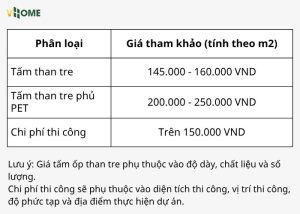 VHOME

| Phân loại | Giá tham khảo (tính theo m2) |
|---|---|
| Tấm than tre | 145.000 - 160.000 VND |
| Tấm than tre phủ PET | 200.000 - 250.000 VND |
| Chi phí thi công | Trên 150.000 VND |

Lưu ý: Giá tấm ốp than tre phụ thuộc vào độ dày, chất liệu và số lượng.
Chi phí thi công sẽ phụ thuộc vào diện tích thi công, vị trí thi công, độ phức tạp và địa điểm thực hiện dự án.